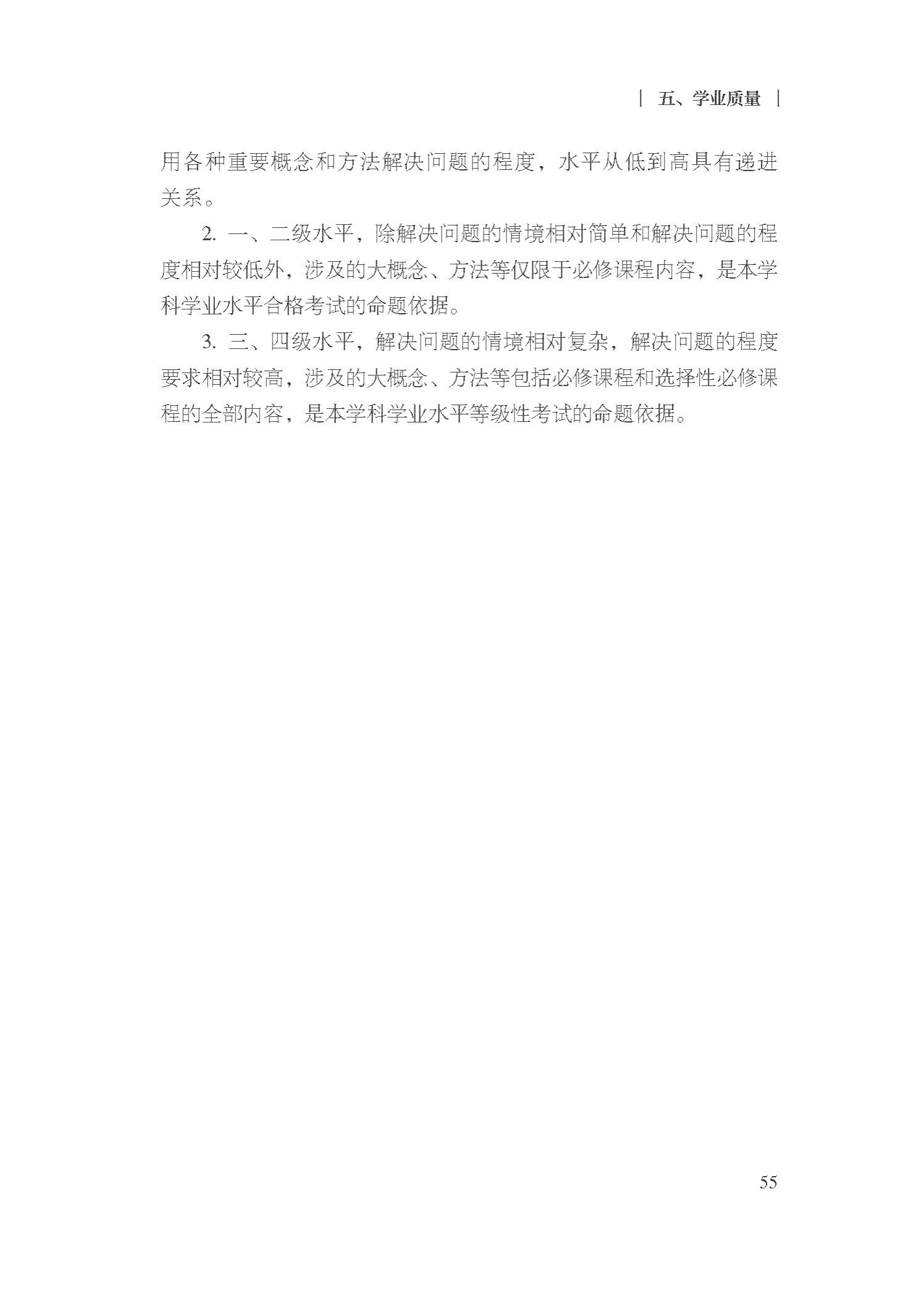 | 五、学业质量 |

用各种重要概念和方法解决问题的程度，水平从低到高具有递进关系。

2. 一、二级水平，除解决问题的情境相对简单和解决问题的程度相对较低外，涉及的大概念、方法等仅限于必修课程内容，是本学科学业水平合格考试的命题依据。

3. 三、四级水平，解决问题的情境相对复杂，解决问题的程度要求相对较高，涉及的大概念、方法等包括必修课程和选择性必修课程的全部内容，是本学科学业水平等级性考试的命题依据。

55